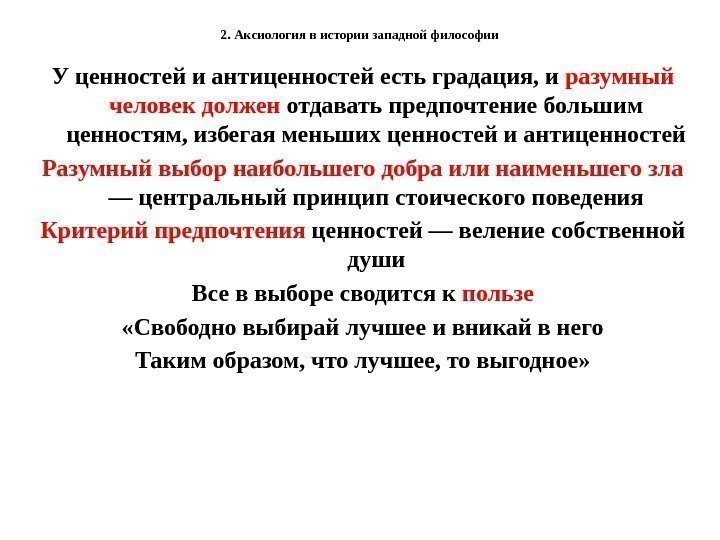 2. Аксиология в истории западной философии

У ценностей и антиценностей есть градация, и разумный человек должен отдавать предпочтение большим ценностям, избегая меньших ценностей и антиценностей

Разумный выбор наибольшего добра или наименьшего зла — центральный принцип стоического поведения

Критерий предпочтения ценностей — веление собственной души

Все в выборе сводится к пользе

«Свободно выбирай лучшее и вникай в него

Таким образом, что лучшее, то выгодное»